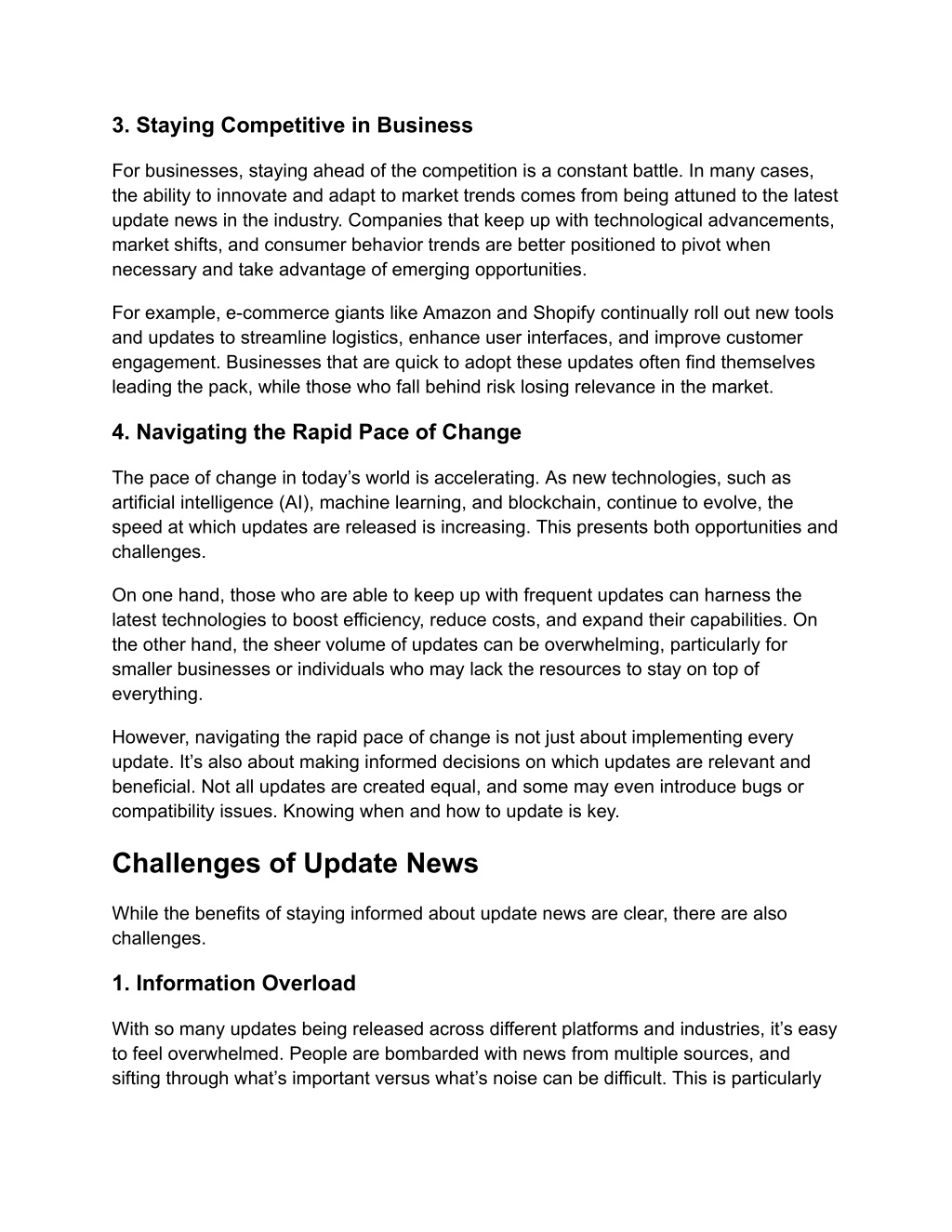 3. Staying Competitive in Business

For businesses, staying ahead of the competition is a constant battle. In many cases, the ability to innovate and adapt to market trends comes from being attuned to the latest update news in the industry. Companies that keep up with technological advancements, market shifts, and consumer behavior trends are better positioned to pivot when necessary and take advantage of emerging opportunities.

For example, e-commerce giants like Amazon and Shopify continually roll out new tools and updates to streamline logistics, enhance user interfaces, and improve customer engagement. Businesses that are quick to adopt these updates often find themselves leading the pack, while those who fall behind risk losing relevance in the market.

4. Navigating the Rapid Pace of Change

The pace of change in today’s world is accelerating. As new technologies, such as artificial intelligence (AI), machine learning, and blockchain, continue to evolve, the speed at which updates are released is increasing. This presents both opportunities and challenges.

On one hand, those who are able to keep up with frequent updates can harness the latest technologies to boost efficiency, reduce costs, and expand their capabilities. On the other hand, the sheer volume of updates can be overwhelming, particularly for smaller businesses or individuals who may lack the resources to stay on top of everything.

However, navigating the rapid pace of change is not just about implementing every update. It’s also about making informed decisions on which updates are relevant and beneficial. Not all updates are created equal, and some may even introduce bugs or compatibility issues. Knowing when and how to update is key.

Challenges of Update News

While the benefits of staying informed about update news are clear, there are also challenges.

1. Information Overload

With so many updates being released across different platforms and industries, it’s easy to feel overwhelmed. People are bombarded with news from multiple sources, and sifting through what’s important versus what’s noise can be difficult. This is particularly